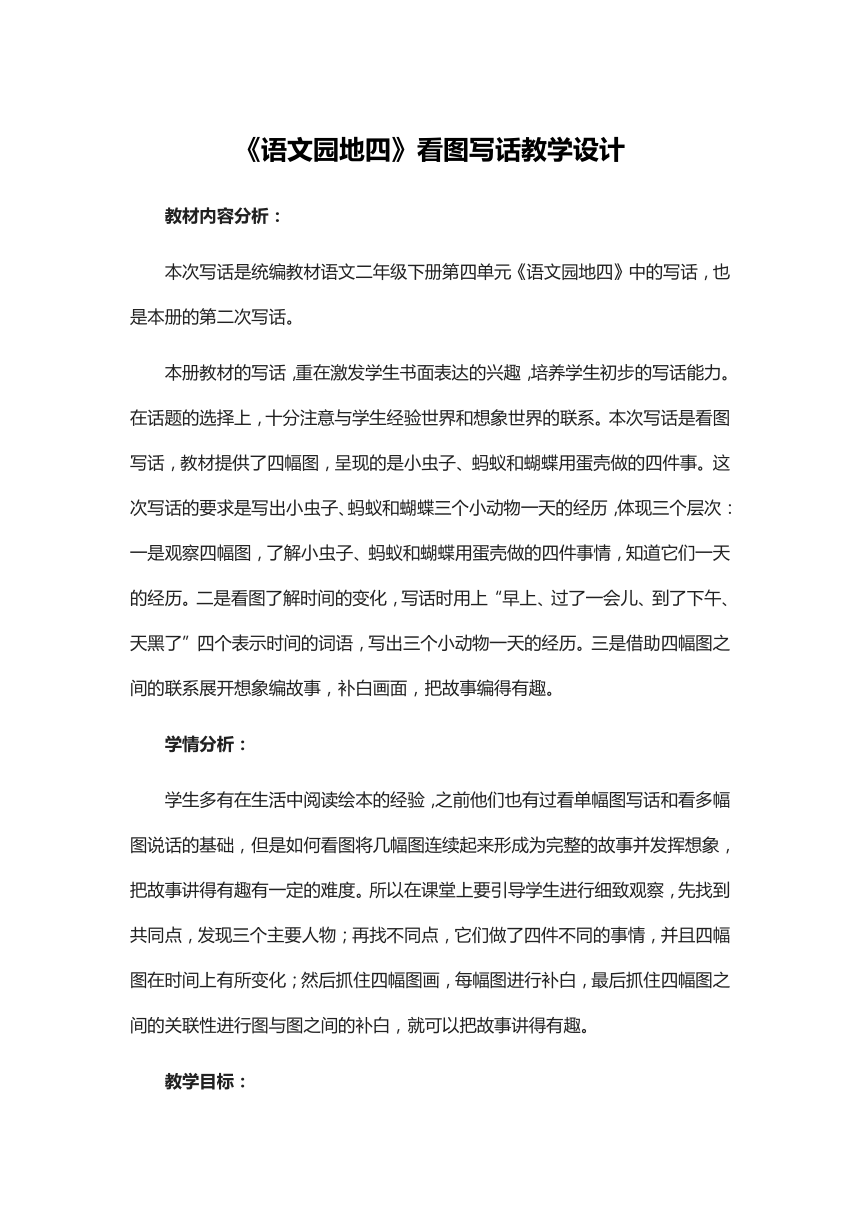 《语文园地四》看图写话教学设计

教材内容分析：

本次写话是统编教材语文二年级下册第四单元《语文园地四》中的写话，也是本册的第二次写话。

本册教材的写话，重在激发学生书面表达的兴趣，培养学生初步的写话能力。在话题的选择上，十分注意与学生经验世界和想象世界的联系。本次写话是看图写话，教材提供了四幅图，呈现的是小虫子、蚂蚁和蝴蝶用蛋壳做的四件事。这次写话的要求是写出小虫子、蚂蚁和蝴蝶三个小动物一天的经历，体现三个层次：一是观察四幅图，了解小虫子、蚂蚁和蝴蝶用蛋壳做的四件事情，知道它们一天的经历。二是看图了解时间的变化，写话时用上“早上、过了一会儿、到了下午、天黑了”四个表示时间的词语，写出三个小动物一天的经历。三是借助四幅图之间的联系展开想象编故事，补白画面，把故事编得有趣。

学情分析：

学生多有在生活中阅读绘本的经验，之前他们也有过看单幅图写话和看多幅图说话的基础，但是如何看图将几幅图连续起来形成为完整的故事并发挥想象，把故事讲得有趣有一定的难度。所以在课堂上要引导学生进行细致观察，先找到共同点，发现三个主要人物；再找不同点，它们做了四件不同的事情，并且四幅图在时间上有所变化；然后抓住四幅图画，每幅图进行补白，最后抓住四幅图之间的关联性进行图与图之间的补白，就可以把故事讲得有趣。

教学目标：